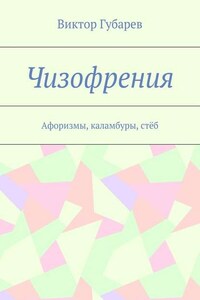 Виктор Губарев

Чизофрения

Афоризмы, каламбуры, стёб